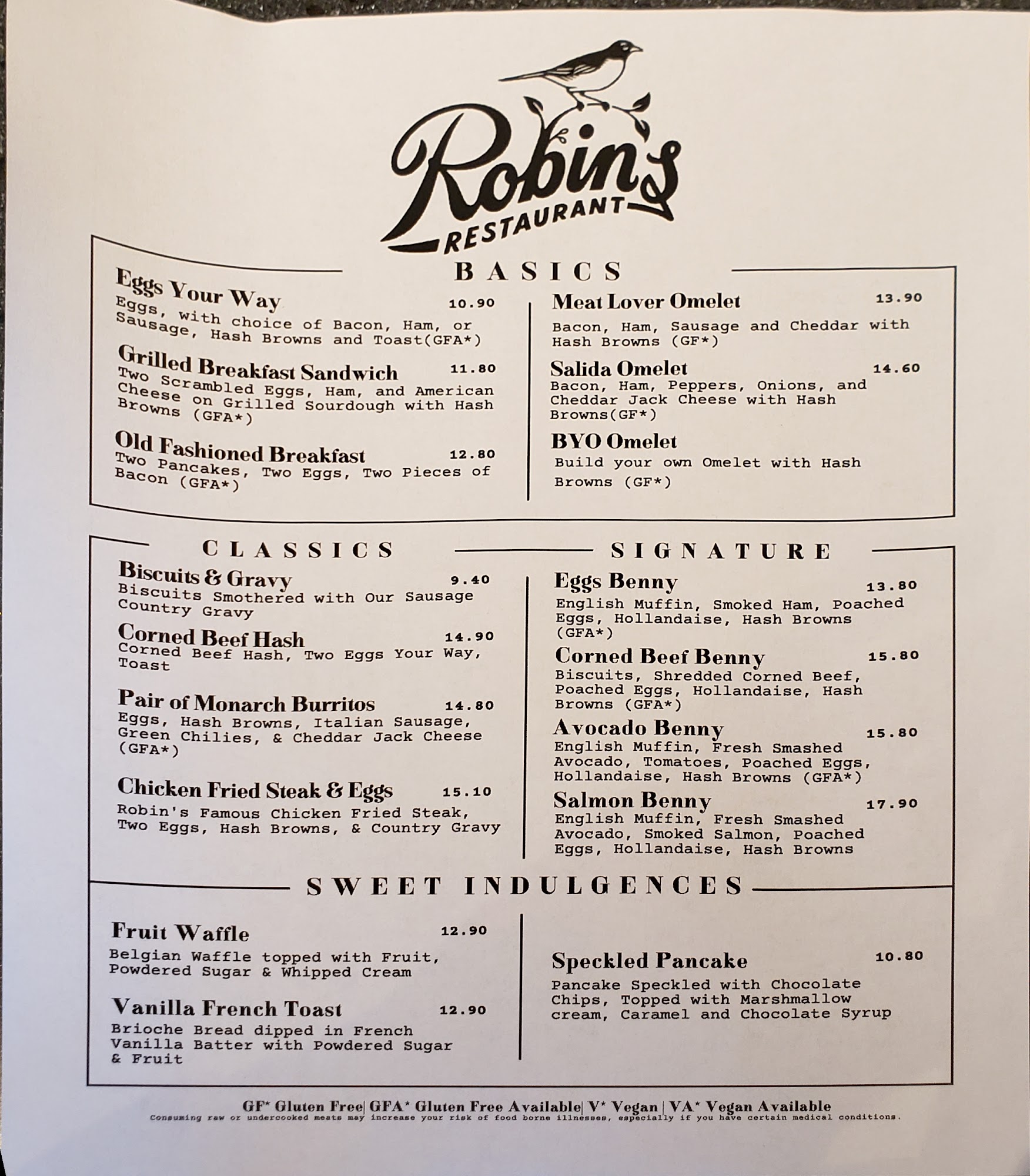 Robin's
RESTAURANT

BASICS

Eggs Your Way 10.90
Eggs, with choice of Bacon, Ham, or Sausage, Hash Browns and Toast(GFA*)

Grilled Breakfast Sandwich 11.80
Two Scrambled Eggs, Ham, and American Cheese on Grilled Sourdough with Hash Browns (GFA*)

Old Fashioned Breakfast 12.80
Two Pancakes, Two Eggs, Two Pieces of Bacon (GFA*)

Meat Lover Omelet 13.90
Bacon, Ham, Sausage and Cheddar with Hash Browns (GF*)

Salida Omelet 14.60
Bacon, Ham, Peppers, Onions, and Cheddar Jack Cheese with Hash Browns(GF*)

BYO Omelet
Build your own Omelet with Hash Browns (GF*)

CLASSICS

Biscuits & Gravy 9.40
Biscuits Smothered with Our Sausage Country Gravy

Corned Beef Hash 14.90
Corned Beef Hash, Two Eggs Your Way, Toast

Pair of Monarch Burritos 14.80
Eggs, Hash Browns, Italian Sausage, Green Chilies, & Cheddar Jack Cheese (GFA*)

Chicken Fried Steak & Eggs 15.10
Robin's Famous Chicken Fried Steak, Two Eggs, Hash Browns, & Country Gravy

SIGNATURE

Eggs Benny 13.80
English Muffin, Smoked Ham, Poached Eggs, Hollandaise, Hash Browns (GFA*)

Corned Beef Benny 15.80
Biscuits, Shredded Corned Beef, Poached Eggs, Hollandaise, Hash Browns (GFA*)

Avocado Benny 15.80
English Muffin, Fresh Smashed Avocado, Tomatoes, Poached Eggs, Hollandaise, Hash Browns (GFA*)

Salmon Benny 17.90
English Muffin, Fresh Smashed Avocado, Smoked Salmon, Poached Eggs, Hollandaise, Hash Browns

SWEET INDULGENCES

Fruit Waffle 12.90
Belgian Waffle topped with Fruit, Powdered Sugar & Whipped Cream

Vanilla French Toast 12.90
Brioche Bread dipped in French Vanilla Batter with Powdered Sugar & Fruit

Speckled Pancake 10.80
Pancake Speckled with Chocolate Chips, Topped with Marshmallow cream, Caramel and Chocolate Syrup

GF* Gluten Free| GFA* Gluten Free Available| V* Vegan | VA* Vegan Available
Consuming raw or undercooked meats may increase your risk of food borne illnesses, especially if you have certain medical conditions.